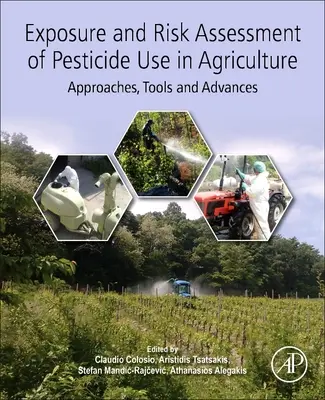 Exposure and Risk Assessment of Pesticide Use in Agriculture

Approaches, Tools and Advances

Edited by
Claudio Colosio, Aristidis Tsatsakis, Stefan Mandić-Rajčević, Athanasios Alegakis

AP